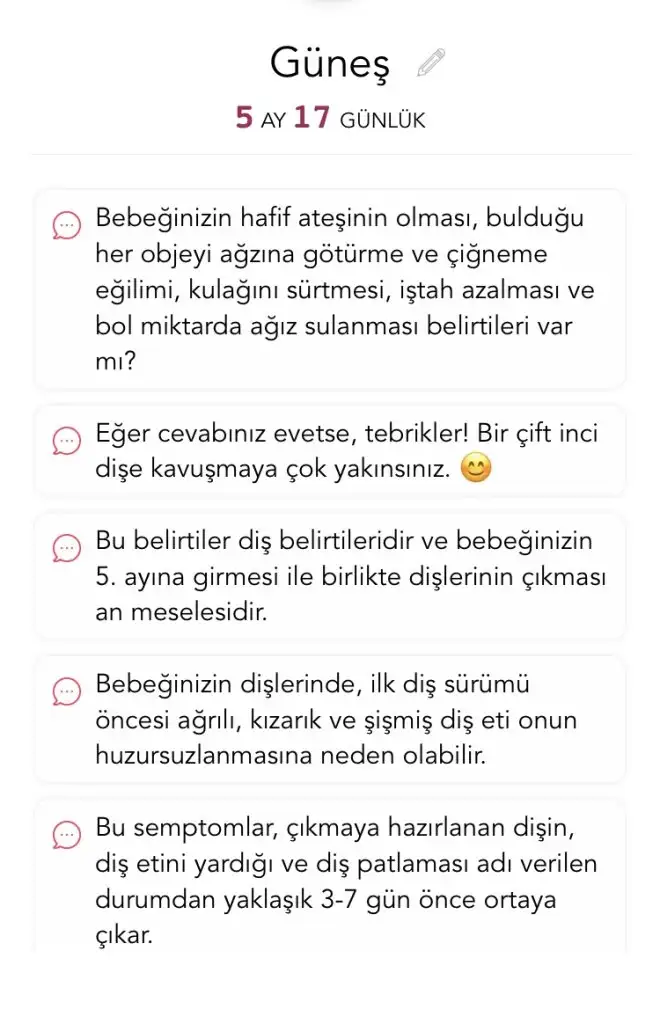 Güneş

5 AY 17 GÜNLÜK

Bebeğinizin hafif ateşinin olması, bulduğu her objeyi ağzına götürme ve çiğneme eğilimi, kulağını sürtmesi, iştah azalması ve bol miktarda ağız sulanması belirtileri var mı?

Eğer cevabınız evetse, tebrikler! Bir çift inci dişe kavuşmaya çok yakınsınız. 😊

Bu belirtiler diş belirtileridir ve bebeğinizin 5. ayına girmesi ile birlikte dişlerinin çıkması an meselesidir.

Bebeğinizin dişlerinde, ilk diş sürümü öncesi ağrılı, kızarık ve şişmiş diş eti onun huzursuzlanmasına neden olabilir.

Bu semptomlar, çıkmaya hazırlanan dişin, diş etini yardığı ve diş patlaması adı verilen durumdan yaklaşık 3-7 gün önce ortaya çıkar.